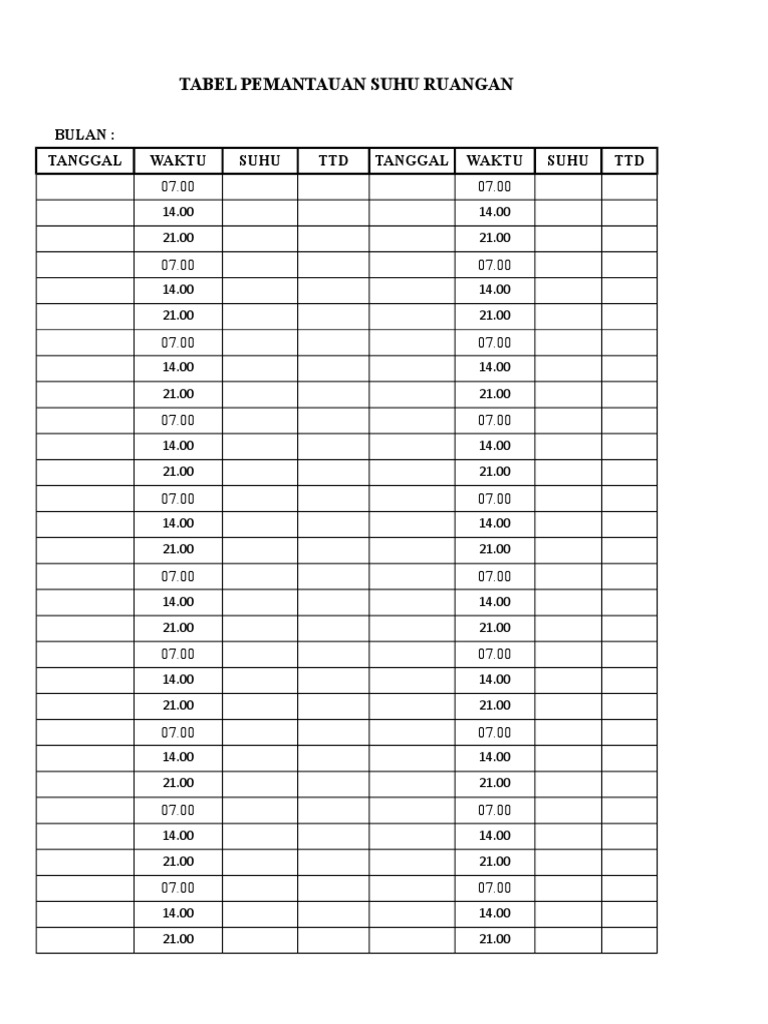 TABEL PEMANTAUAN SUHU RUANGAN

BULAN :

| TANGGAL | WAKTU | SUHU | TTD | TANGGAL | WAKTU | SUHU | TTD |
|---|---|---|---|---|---|---|---|
| | 07.00 | | | | 07.00 | | |
| | 14.00 | | | | 14.00 | | |
| | 21.00 | | | | 21.00 | | |
| | 07.00 | | | | 07.00 | | |
| | 14.00 | | | | 14.00 | | |
| | 21.00 | | | | 21.00 | | |
| | 07.00 | | | | 07.00 | | |
| | 14.00 | | | | 14.00 | | |
| | 21.00 | | | | 21.00 | | |
| | 07.00 | | | | 07.00 | | |
| | 14.00 | | | | 14.00 | | |
| | 21.00 | | | | 21.00 | | |
| | 07.00 | | | | 07.00 | | |
| | 14.00 | | | | 14.00 | | |
| | 21.00 | | | | 21.00 | | |
| | 07.00 | | | | 07.00 | | |
| | 14.00 | | | | 14.00 | | |
| | 21.00 | | | | 21.00 | | |
| | 07.00 | | | | 07.00 | | |
| | 14.00 | | | | 14.00 | | |
| | 21.00 | | | | 21.00 | | |
| | 07.00 | | | | 07.00 | | |
| | 14.00 | | | | 14.00 | | |
| | 21.00 | | | | 21.00 | | |
| | 07.00 | | | | 07.00 | | |
| | 14.00 | | | | 14.00 | | |
| | 21.00 | | | | 21.00 | | |
| | 07.00 | | | | 07.00 | | |
| | 14.00 | | | | 14.00 | | |
| | 21.00 | | | | 21.00 | | |